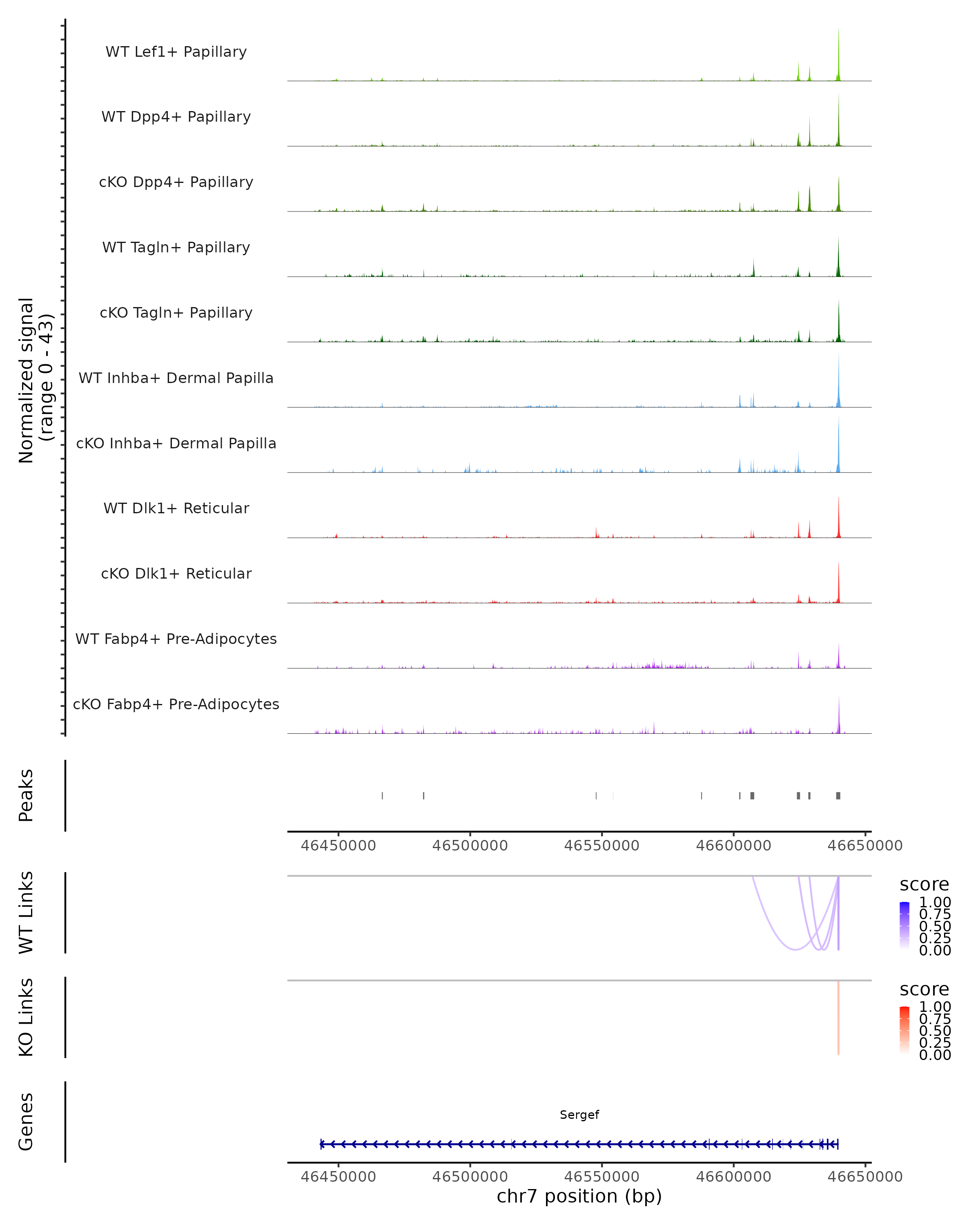 Normalized signal
(range 0 - 43)

WT Lef1+ Papillary

WT Dpp4+ Papillary

cKO Dpp4+ Papillary

WT Tagln+ Papillary

cKO Tagln+ Papillary

WT Inhba+ Dermal Papilla

cKO Inhba+ Dermal Papilla

WT Dlk1+ Reticular

cKO Dlk1+ Reticular

WT Fabp4+ Pre-Adipocytes

cKO Fabp4+ Pre-Adipocytes

Peaks

46450000 46500000 46550000 46600000 46650000

WT Links

score
1.00
0.75
0.50
0.25
0.00

KO Links

score
1.00
0.75
0.50
0.25
0.00

Genes

Sergef

46450000 46500000 46550000 46600000 46650000
chr7 position (bp)